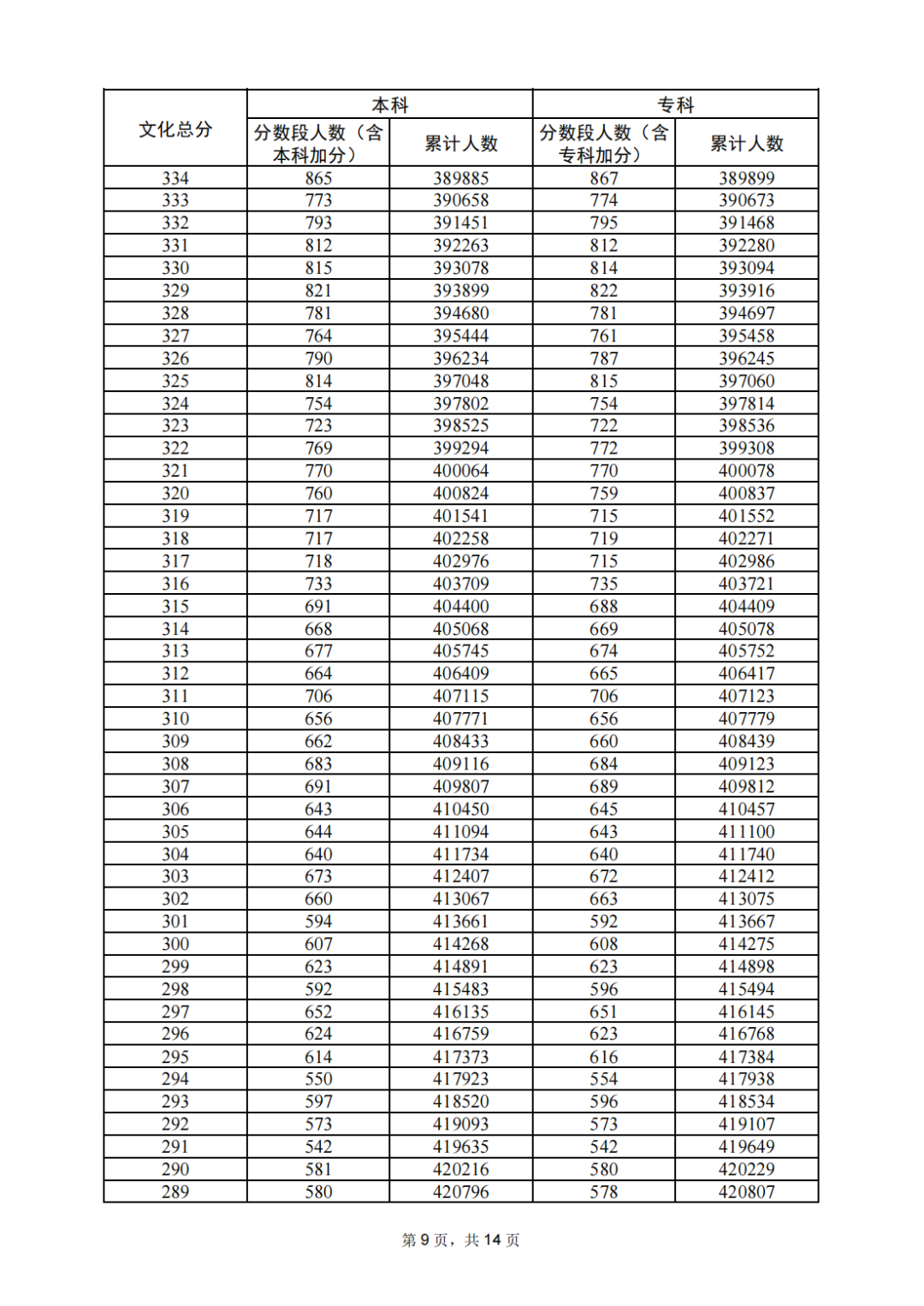 | 文化总分 | 本科 分数段人数（含本科加分） | 本科 累计人数 | 专科 分数段人数（含专科加分） | 专科 累计人数 |
|---|---|---|---|---|
| 334 | 865 | 389885 | 867 | 389899 |
| 333 | 773 | 390658 | 774 | 390673 |
| 332 | 793 | 391451 | 795 | 391468 |
| 331 | 812 | 392263 | 812 | 392280 |
| 330 | 815 | 393078 | 814 | 393094 |
| 329 | 821 | 393899 | 822 | 393916 |
| 328 | 781 | 394680 | 781 | 394697 |
| 327 | 764 | 395444 | 761 | 395458 |
| 326 | 790 | 396234 | 787 | 396245 |
| 325 | 814 | 397048 | 815 | 397060 |
| 324 | 754 | 397802 | 754 | 397814 |
| 323 | 723 | 398525 | 722 | 398536 |
| 322 | 769 | 399294 | 772 | 399308 |
| 321 | 770 | 400064 | 770 | 400078 |
| 320 | 760 | 400824 | 759 | 400837 |
| 319 | 717 | 401541 | 715 | 401552 |
| 318 | 717 | 402258 | 719 | 402271 |
| 317 | 718 | 402976 | 715 | 402986 |
| 316 | 733 | 403709 | 735 | 403721 |
| 315 | 691 | 404400 | 688 | 404409 |
| 314 | 668 | 405068 | 669 | 405078 |
| 313 | 677 | 405745 | 674 | 405752 |
| 312 | 664 | 406409 | 665 | 406417 |
| 311 | 706 | 407115 | 706 | 407123 |
| 310 | 656 | 407771 | 656 | 407779 |
| 309 | 662 | 408433 | 660 | 408439 |
| 308 | 683 | 409116 | 684 | 409123 |
| 307 | 691 | 409807 | 689 | 409812 |
| 306 | 643 | 410450 | 645 | 410457 |
| 305 | 644 | 411094 | 643 | 411100 |
| 304 | 640 | 411734 | 640 | 411740 |
| 303 | 673 | 412407 | 672 | 412412 |
| 302 | 660 | 413067 | 663 | 413075 |
| 301 | 594 | 413661 | 592 | 413667 |
| 300 | 607 | 414268 | 608 | 414275 |
| 299 | 623 | 414891 | 623 | 414898 |
| 298 | 592 | 415483 | 596 | 415494 |
| 297 | 652 | 416135 | 651 | 416145 |
| 296 | 624 | 416759 | 623 | 416768 |
| 295 | 614 | 417373 | 616 | 417384 |
| 294 | 550 | 417923 | 554 | 417938 |
| 293 | 597 | 418520 | 596 | 418534 |
| 292 | 573 | 419093 | 573 | 419107 |
| 291 | 542 | 419635 | 542 | 419649 |
| 290 | 581 | 420216 | 580 | 420229 |
| 289 | 580 | 420796 | 578 | 420807 |

第 9 页，共 14 页